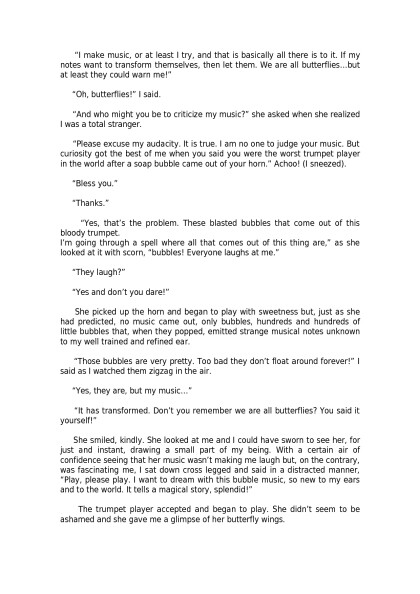 "I make music, or at least I try, and that is basically all there is to it. If my notes want to transform themselves, then let them. We are all butterflies...but at least they could warn me!"

"Oh, butterflies!" I said.

"And who might you be to criticize my music?" she asked when she realized I was a total stranger.

"Please excuse my audacity. It is true. I am no one to judge your music. But curiosity got the best of me when you said you were the worst trumpet player in the world after a soap bubble came out of your horn." Achoo! (I sneezed).

"Bless you."

"Thanks."

"Yes, that's the problem. These blasted bubbles that come out of this bloody trumpet.
I'm going through a spell where all that comes out of this thing are," as she looked at it with scorn, "bubbles! Everyone laughs at me."

"They laugh?"

"Yes and don't you dare!"

She picked up the horn and began to play with sweetness but, just as she had predicted, no music came out, only bubbles, hundreds and hundreds of little bubbles that, when they popped, emitted strange musical notes unknown to my well trained and refined ear.

"Those bubbles are very pretty. Too bad they don't float around forever!" I said as I watched them zigzag in the air.

"Yes, they are, but my music..."

"It has transformed. Don't you remember we are all butterflies? You said it yourself!"

She smiled, kindly. She looked at me and I could have sworn to see her, for just and instant, drawing a small part of my being. With a certain air of confidence seeing that her music wasn't making me laugh but, on the contrary, was fascinating me, I sat down cross legged and said in a distracted manner, "Play, please play. I want to dream with this bubble music, so new to my ears and to the world. It tells a magical story, splendid!"

The trumpet player accepted and began to play. She didn't seem to be ashamed and she gave me a glimpse of her butterfly wings.